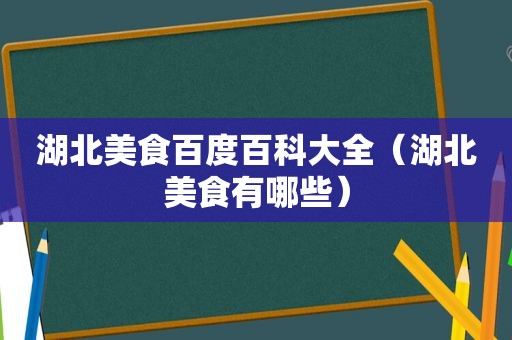 湖北美食百度百科大全（湖北美食有哪些）